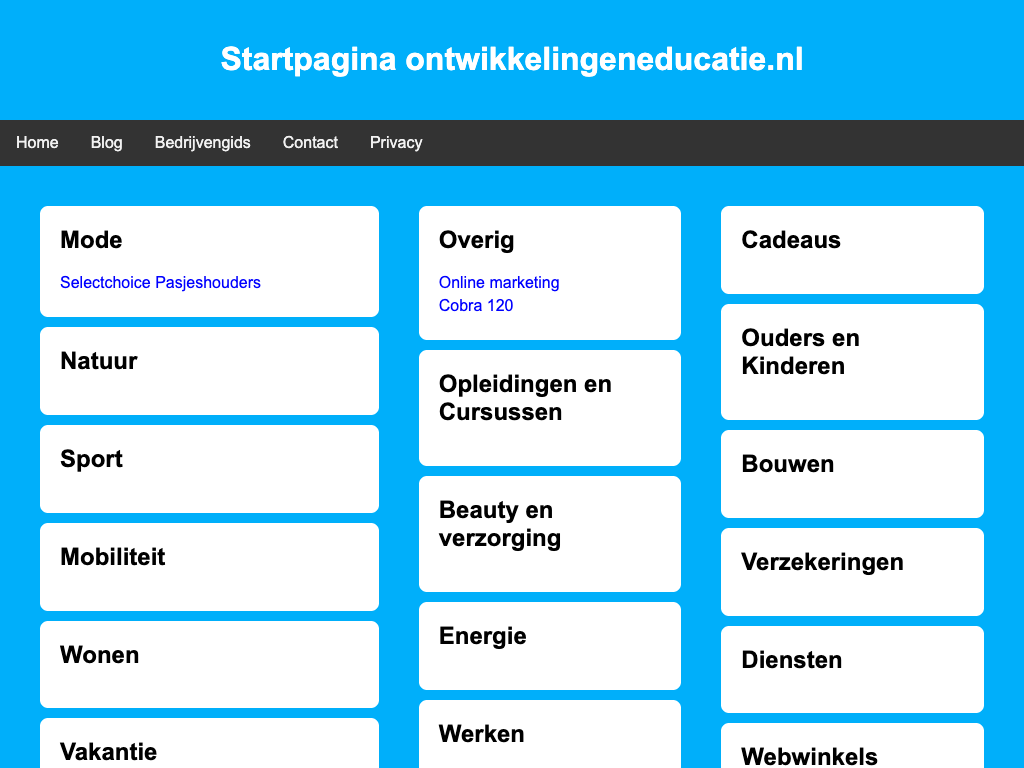 Startpagina ontwikkelingeneducatie.nl

Home Blog Bedrijvengids Contact Privacy

Mode

Selectchoice Pasjeshouders

Natuur

Sport

Mobiliteit

Wonen

Vakantie

Overig

Online marketing
Cobra 120

Opleidingen en Cursussen

Beauty en verzorging

Energie

Werken

Cadeaus

Ouders en Kinderen

Bouwen

Verzekeringen

Diensten

Webwinkels